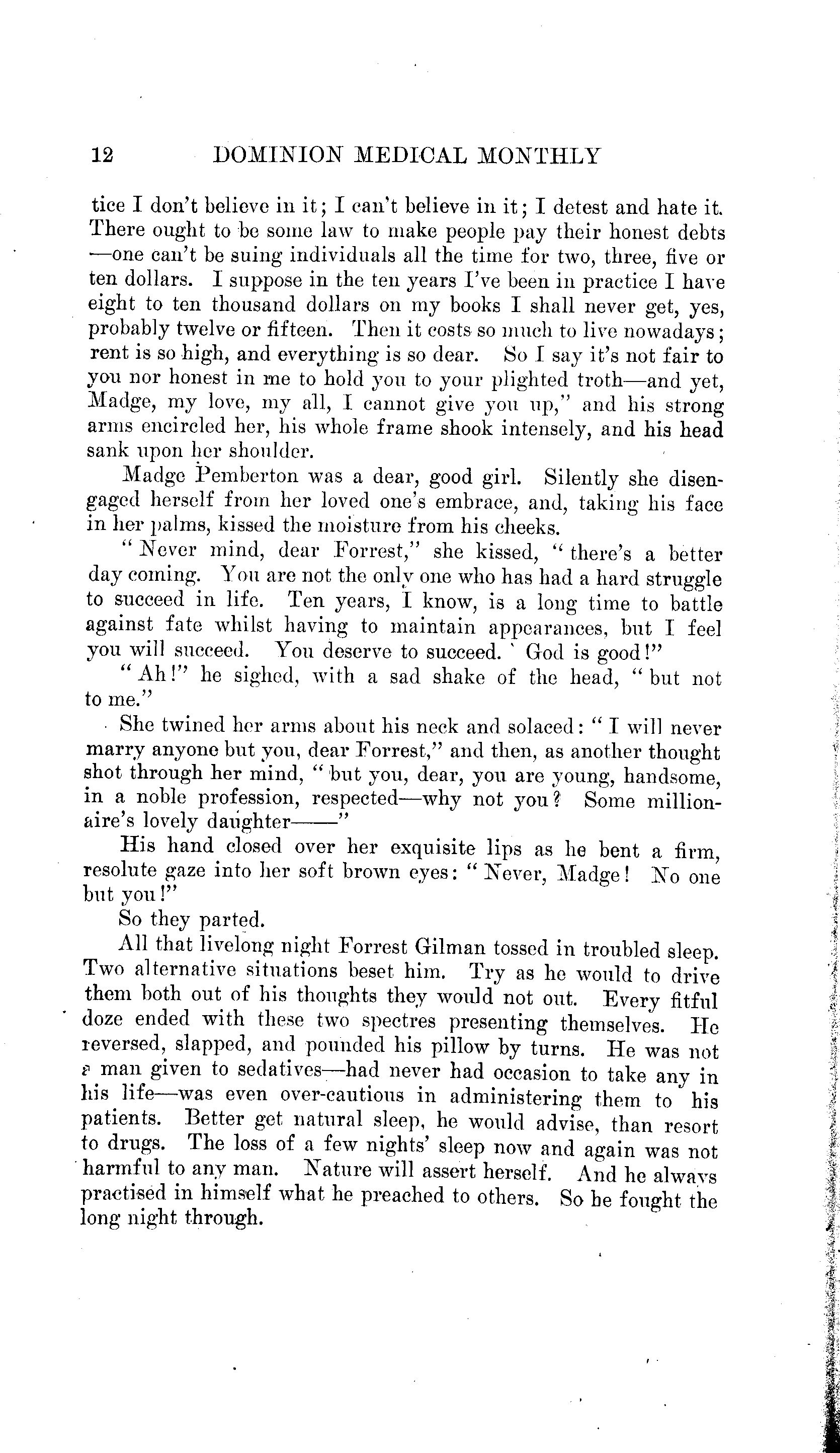 12 DOMINION MEDICAL MONTHLY

tice I don't believe in it; I can't believe in it; I detest and hate it. There ought to be some law to make people pay their honest debts —one can't be suing individuals all the time for two, three, five or ten dollars. I suppose in the ten years I've been in practice I have eight to ten thousand dollars on my books I shall never get, yes, probably twelve or fifteen. Then it costs so much to live nowadays; rent is so high, and everything is so dear. So I say it's not fair to you nor honest in me to hold you to your plighted troth—and yet, Madge, my love, my all, I cannot give you up," and his strong arms encircled her, his whole frame shook intensely, and his head sank upon her shoulder.

Madge Pemberton was a dear, good girl. Silently she disengaged herself from her loved one's embrace, and, taking his face in her palms, kissed the moisture from his cheeks.

"Never mind, dear Forrest," she kissed, "there's a better day coming. You are not the only one who has had a hard struggle to succeed in life. Ten years, I know, is a long time to battle against fate whilst having to maintain appearances, but I feel you will succeed. You deserve to succeed. God is good!"

"Ah!" he sighed, with a sad shake of the head, "but not to me."

She twined her arms about his neck and solaced: "I will never marry anyone but you, dear Forrest," and then, as another thought shot through her mind, "but you, dear, you are young, handsome, in a noble profession, respected—why not you? Some millionaire's lovely daughter——"

His hand closed over her exquisite lips as he bent a firm, resolute gaze into her soft brown eyes: "Never, Madge! No one but you!"

So they parted.

All that livelong night Forrest Gilman tossed in troubled sleep. Two alternative situations beset him. Try as he would to drive them both out of his thoughts they would not out. Every fitful doze ended with these two spectres presenting themselves. He reversed, slapped, and pounded his pillow by turns. He was not a man given to sedatives—had never had occasion to take any in his life—was even over-cautious in administering them to his patients. Better get natural sleep, he would advise, than resort to drugs. The loss of a few nights' sleep now and again was not harmful to any man. Nature will assert herself. And he always practised in himself what he preached to others. So he fought the long night through.